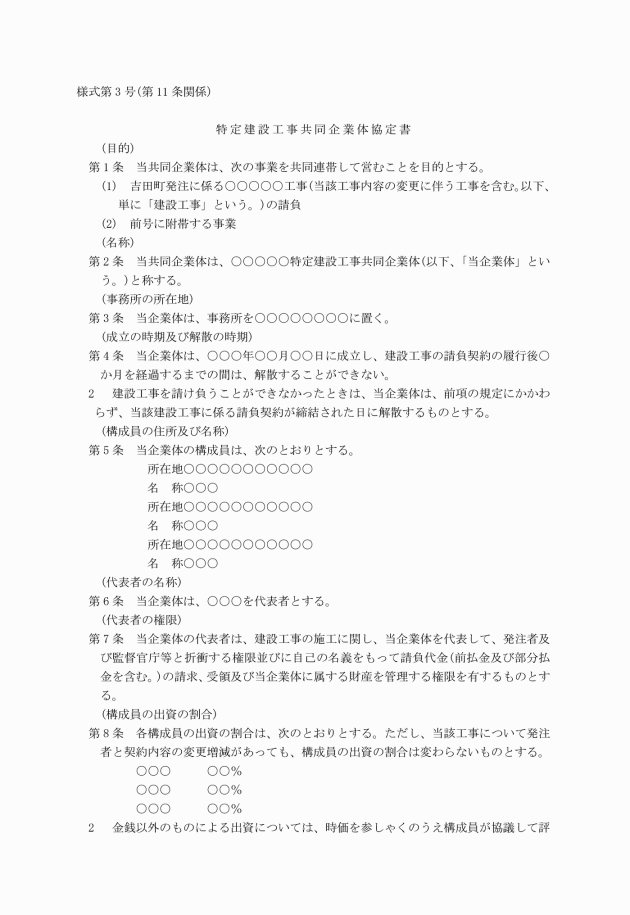 様式第３号(第11条関係)

特定建設工事共同企業体協定書

(目的)

第１条　当共同企業体は、次の事業を共同連帯して営むことを目的とする。

(1)　吉田町発注に係る○○○○○工事(当該工事内容の変更に伴う工事を含む。以下、単に「建設工事」という。)の請負

(2)　前号に附帯する事業

(名称)

第２条　当共同企業体は、○○○○○特定建設工事共同企業体(以下、「当企業体」という。)と称する。

(事務所の所在地)

第３条　当企業体は、事務所を○○○○○○○○に置く。

(成立の時期及び解散の時期)

第４条　当企業体は、○○○年○○月○○日に成立し、建設工事の請負契約の履行後○か月を経過するまでの間は、解散することができない。

2　建設工事を請け負うことができなかったときは、当企業体は、前項の規定にかかわらず、当該建設工事に係る請負契約が締結された日に解散するものとする。

(構成員の住所及び名称)

第５条　当企業体の構成員は、次のとおりとする。

所在地○○○○○○○○○○○

名　称○○○

所在地○○○○○○○○○○○

名　称○○○

所在地○○○○○○○○○○○

名　称○○○

(代表者の名称)

第６条　当企業体は、○○○を代表者とする。

(代表者の権限)

第７条　当企業体の代表者は、建設工事の施工に関し、当企業体を代表して、発注者及び監督官庁等と折衝する権限並びに自己の名義をもって請負代金(前払金及び部分払金を含む。)の請求、受領及び当企業体に属する財産を管理する権限を有するものとする。

(構成員の出資の割合)

第８条　各構成員の出資の割合は、次のとおりとする。ただし、当該工事について発注者と契約内容の変更増減があっても、構成員の出資の割合は変わらないものとする。

○○○　　○○％

○○○　　○○％

○○○　　○○％

2　金銭以外のものによる出資については、時価を参しゃくのうえ構成員が協議して評